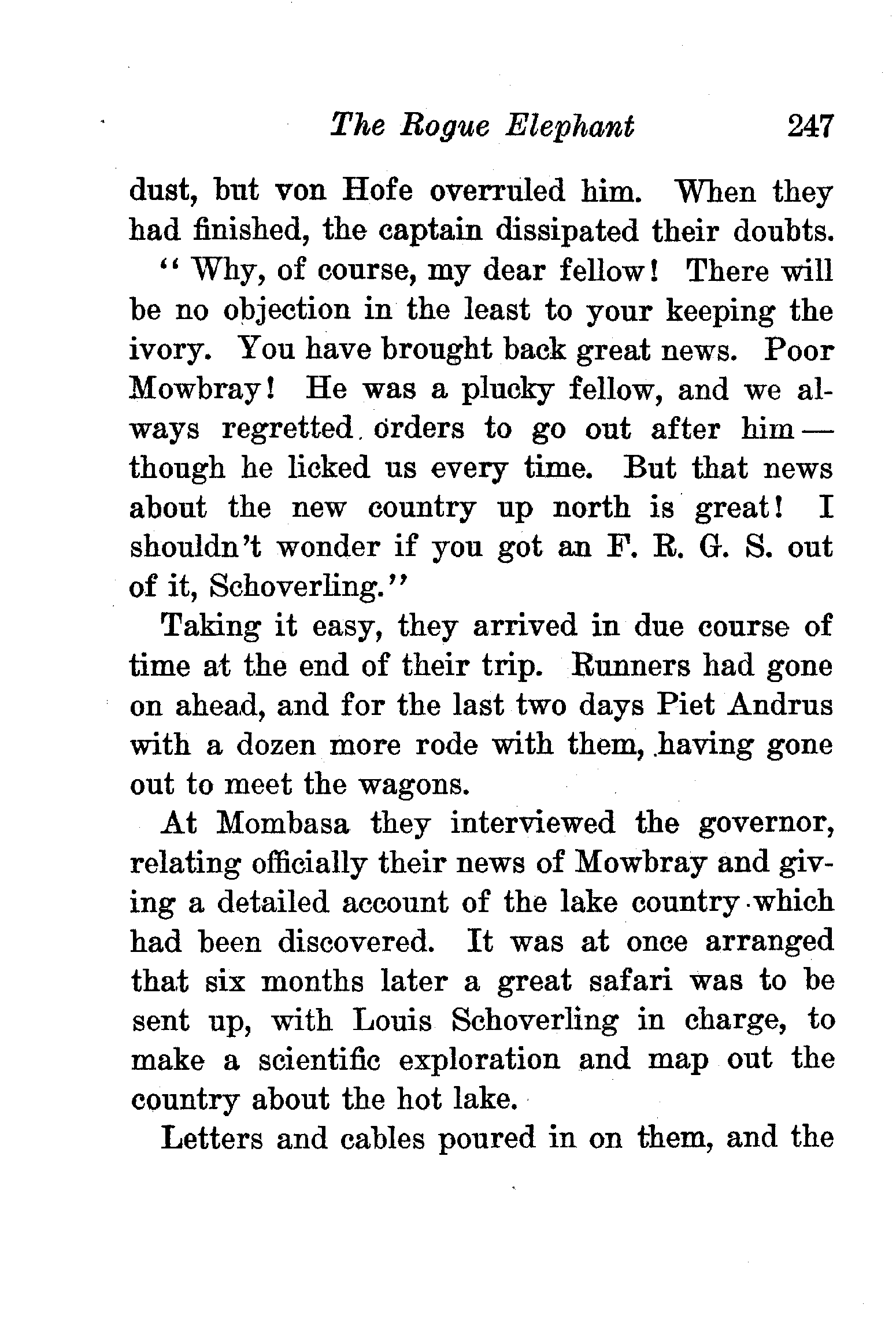 The Rogue Elephant 247

dust, but von Hofe overruled him. When they had finished, the captain dissipated their doubts.

"Why, of course, my dear fellow! There will be no objection in the least to your keeping the ivory. You have brought back great news. Poor Mowbray! He was a plucky fellow, and we always regretted orders to go out after him — though he licked us every time. But that news about the new country up north is great! I shouldn't wonder if you got an F. R. G. S. out of it, Schoverling."

Taking it easy, they arrived in due course of time at the end of their trip. Runners had gone on ahead, and for the last two days Piet Andrus with a dozen more rode with them, having gone out to meet the wagons.

At Mombasa they interviewed the governor, relating officially their news of Mowbray and giving a detailed account of the lake country which had been discovered. It was at once arranged that six months later a great safari was to be sent up, with Louis Schoverling in charge, to make a scientific exploration and map out the country about the hot lake.

Letters and cables poured in on them, and the